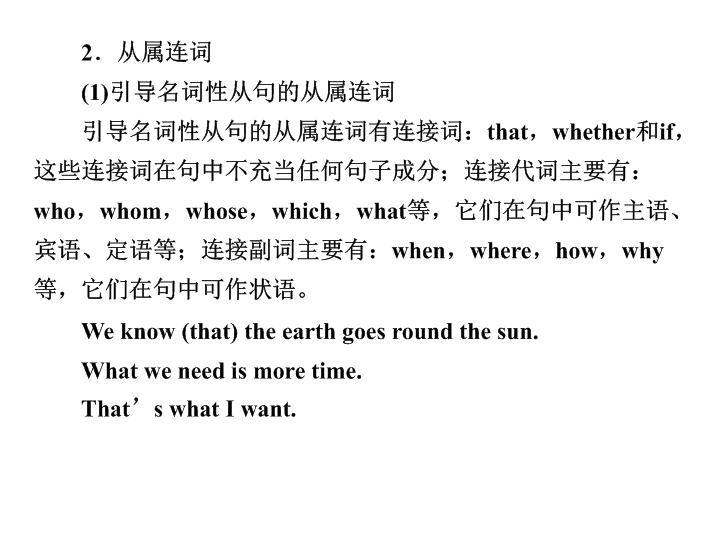 2．从属连词

(1)引导名词性从句的从属连词

引导名词性从句的从属连词有连接词：that，whether和if，这些连接词在句中不充当任何句子成分；连接代词主要有：who，whom，whose，which，what等，它们在句中可作主语、宾语、定语等；连接副词主要有：when，where，how，why等，它们在句中可作状语。

We know (that) the earth goes round the sun.

What we need is more time.

That’s what I want.